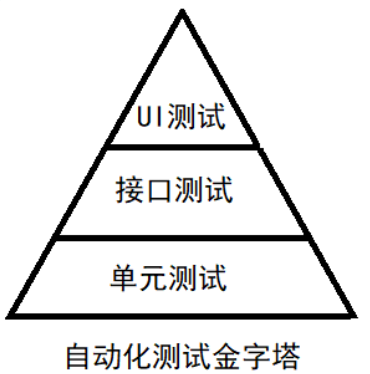 UI测试

接口测试

单元测试

自动化测试金字塔